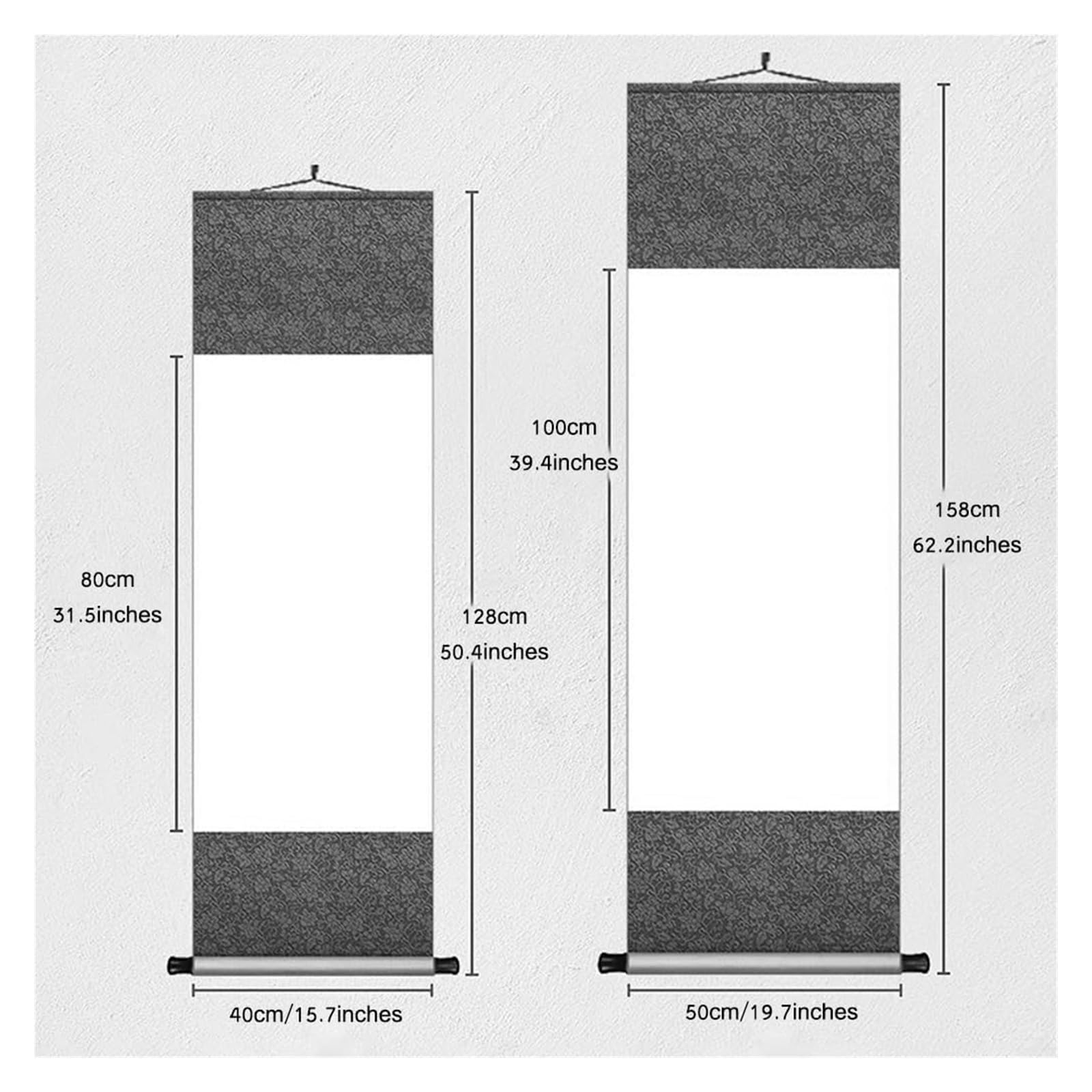 80cm
31.5inches

128cm
50.4inches

40cm/15.7inches

100cm
39.4inches

158cm
62.2inches

50cm/19.7inches